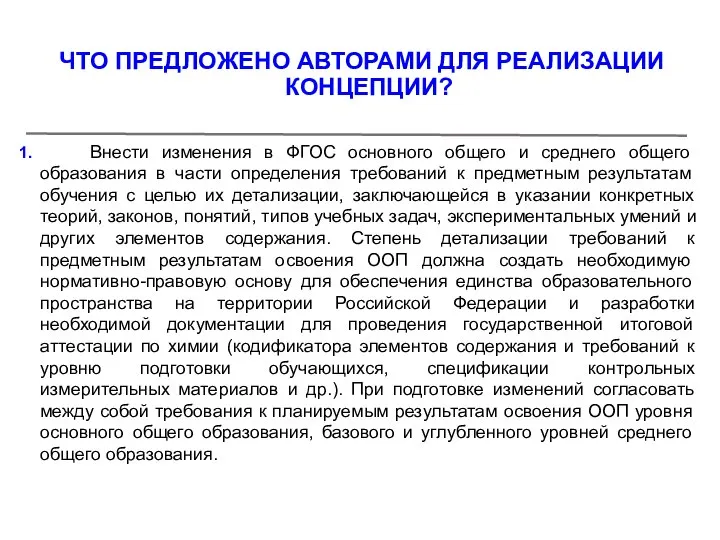 ЧТО ПРЕДЛОЖЕНО АВТОРАМИ ДЛЯ РЕАЛИЗАЦИИ КОНЦЕПЦИИ?

1. Внести изменения в ФГОС основного общего и среднего общего образования в части определения требований к предметным результатам обучения с целью их детализации, заключающейся в указании конкретных теорий, законов, понятий, типов учебных задач, экспериментальных умений и других элементов содержания. Степень детализации требований к предметным результатам освоения ООП должна создать необходимую нормативно-правовую основу для обеспечения единства образовательного пространства на территории Российской Федерации и разработки необходимой документации для проведения государственной итоговой аттестации по химии (кодификатора элементов содержания и требований к уровню подготовки обучающихся, спецификации контрольных измерительных материалов и др.). При подготовке изменений согласовать между собой требования к планируемым результатам освоения ООП уровня основного общего образования, базового и углубленного уровней среднего общего образования.